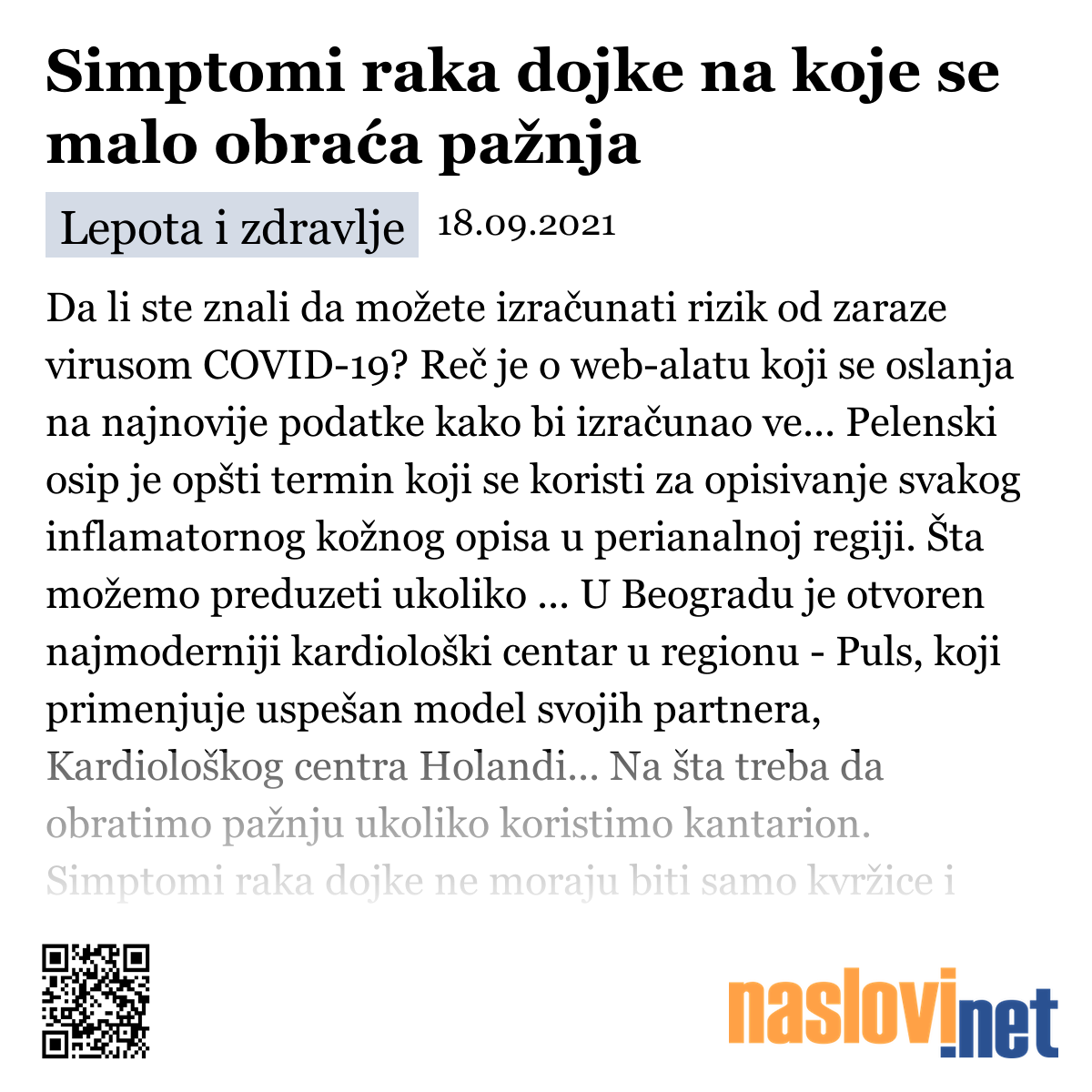 Simptomi raka dojke na koje se malo obraća pažnja

Lepota i zdravlje 18.09.2021

Da li ste znali da možete izračunati rizik od zaraze virusom COVID-19? Reč je o web-alatu koji se oslanja na najnovije podatke kako bi izračunao ve... Pelenski osip je opšti termin koji se koristi za opisivanje svakog inflamatornog kožnog opisa u perianalnoj regiji. Šta možemo preduzeti ukoliko ... U Beogradu je otvoren najmoderniji kardiološki centar u regionu - Puls, koji primenjuje uspešan model svojih partnera, Kardiološkog centra Holandi... Na šta treba da obratimo pažnju ukoliko koristimo kantarion. Simptomi raka dojke ne moraju biti samo kvržice i

naslovi.net